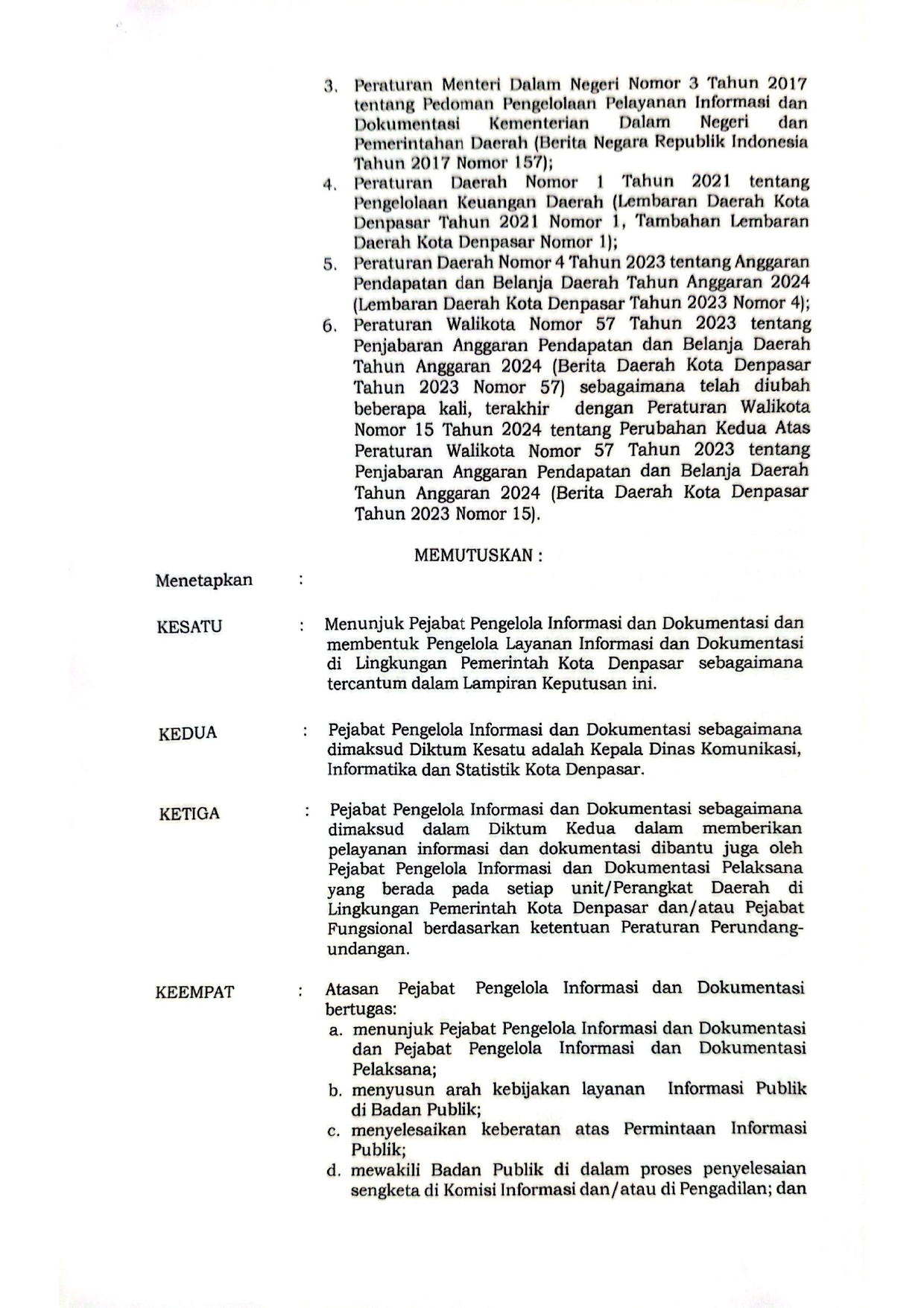 3. Peraturan Menteri Dalam Negeri Nomor 3 Tahun 2017 tentang Pedoman Pengelolaan Pelayanan Informasi dan Dokumentasi Kementerian Dalam Negeri dan Pemerintahan Daerah (Berita Negara Republik Indonesia Tahun 2017 Nomor 157);
4. Peraturan Daerah Nomor 1 Tahun 2021 tentang Pengelolaan Keuangan Daerah (Lembaran Daerah Kota Denpasar Tahun 2021 Nomor 1, Tambahan Lembaran Daerah Kota Denpasar Nomor 1);
5. Peraturan Daerah Nomor 4 Tahun 2023 tentang Anggaran Pendapatan dan Belanja Daerah Tahun Anggaran 2024 (Lembaran Daerah Kota Denpasar Tahun 2023 Nomor 4);
6. Peraturan Walikota Nomor 57 Tahun 2023 tentang Penjabaran Anggaran Pendapatan dan Belanja Daerah Tahun Anggaran 2024 (Berita Daerah Kota Denpasar Tahun 2023 Nomor 57) sebagaimana telah diubah beberapa kali, terakhir dengan Peraturan Walikota Nomor 15 Tahun 2024 tentang Perubahan Kedua Atas Peraturan Walikota Nomor 57 Tahun 2023 tentang Penjabaran Anggaran Pendapatan dan Belanja Daerah Tahun Anggaran 2024 (Berita Daerah Kota Denpasar Tahun 2023 Nomor 15).

MEMUTUSKAN :

Menetapkan :

KESATU : Menunjuk Pejabat Pengelola Informasi dan Dokumentasi dan membentuk Pengelola Layanan Informasi dan Dokumentasi di Lingkungan Pemerintah Kota Denpasar sebagaimana tercantum dalam Lampiran Keputusan ini.

KEDUA : Pejabat Pengelola Informasi dan Dokumentasi sebagaimana dimaksud Diktum Kesatu adalah Kepala Dinas Komunikasi, Informatika dan Statistik Kota Denpasar.

KETIGA : Pejabat Pengelola Informasi dan Dokumentasi sebagaimana dimaksud dalam Diktum Kedua dalam memberikan pelayanan informasi dan dokumentasi dibantu juga oleh Pejabat Pengelola Informasi dan Dokumentasi Pelaksana yang berada pada setiap unit/Perangkat Daerah di Lingkungan Pemerintah Kota Denpasar dan/atau Pejabat Fungsional berdasarkan ketentuan Peraturan Perundang-undangan.

KEEMPAT : Atasan Pejabat Pengelola Informasi dan Dokumentasi bertugas:
a. menunjuk Pejabat Pengelola Informasi dan Dokumentasi dan Pejabat Pengelola Informasi dan Dokumentasi Pelaksana;
b. menyusun arah kebijakan layanan Informasi Publik di Badan Publik;
c. menyelesaikan keberatan atas Permintaan Informasi Publik;
d. mewakili Badan Publik di dalam proses penyelesaian sengketa di Komisi Informasi dan/atau di Pengadilan; dan